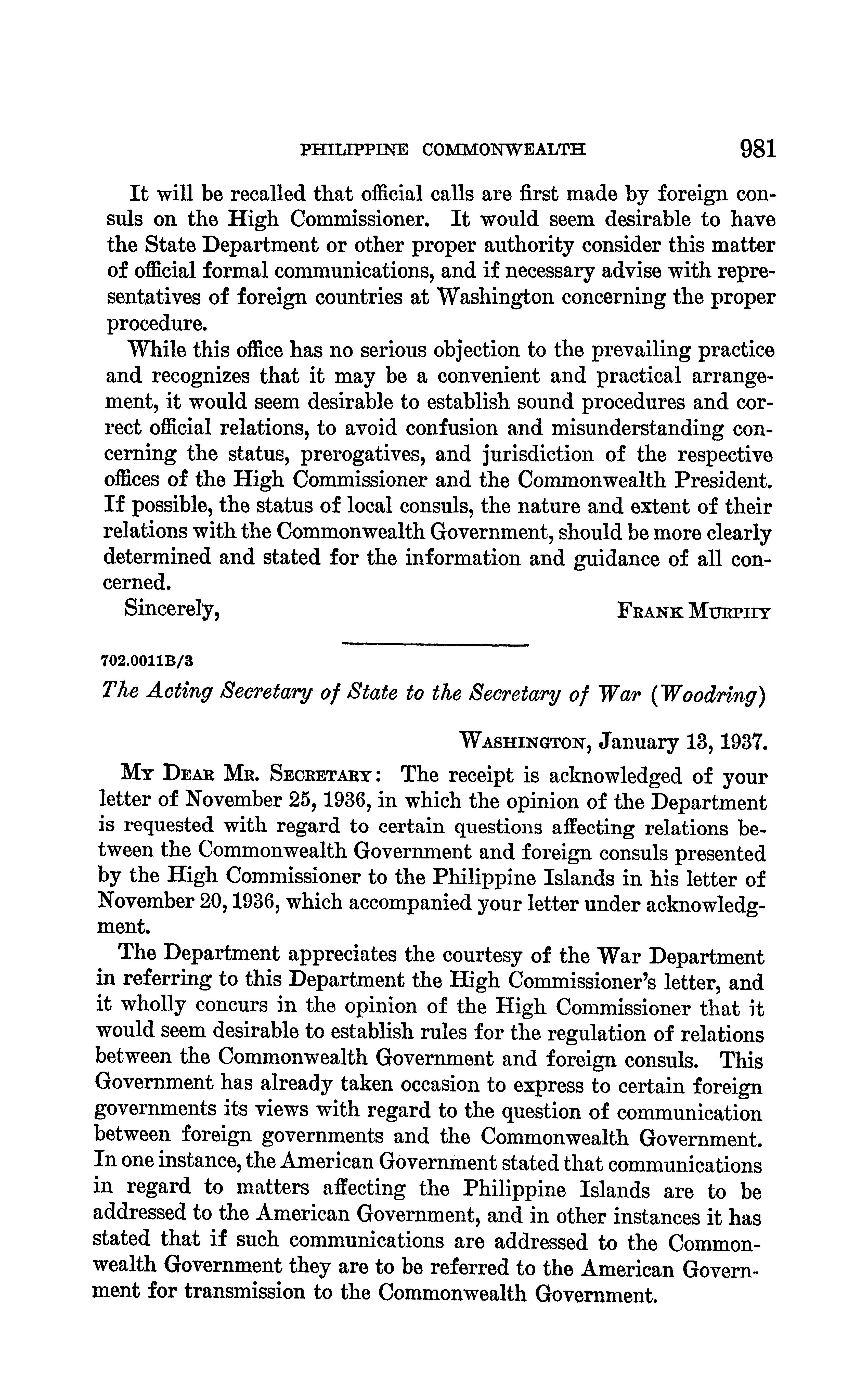 PHILIPPINE COMMONWEALTH 981

It will be recalled that official calls are first made by foreign consuls on the High Commissioner. It would seem desirable to have the State Department or other proper authority consider this matter of official formal communications, and if necessary advise with representatives of foreign countries at Washington concerning the proper procedure.

While this office has no serious objection to the prevailing practice and recognizes that it may be a convenient and practical arrangement, it would seem desirable to establish sound procedures and correct official relations, to avoid confusion and misunderstanding concerning the status, prerogatives, and jurisdiction of the respective offices of the High Commissioner and the Commonwealth President. If possible, the status of local consuls, the nature and extent of their relations with the Commonwealth Government, should be more clearly determined and stated for the information and guidance of all concerned.

Sincerely, FRANK MURPHY

702.0011B/3

The Acting Secretary of State to the Secretary of War (Woodring)

WASHINGTON, January 13, 1937.

MY DEAR MR. SECRETARY: The receipt is acknowledged of your letter of November 25, 1936, in which the opinion of the Department is requested with regard to certain questions affecting relations between the Commonwealth Government and foreign consuls presented by the High Commissioner to the Philippine Islands in his letter of November 20, 1936, which accompanied your letter under acknowledgment.

The Department appreciates the courtesy of the War Department in referring to this Department the High Commissioner's letter, and it wholly concurs in the opinion of the High Commissioner that it would seem desirable to establish rules for the regulation of relations between the Commonwealth Government and foreign consuls. This Government has already taken occasion to express to certain foreign governments its views with regard to the question of communication between foreign governments and the Commonwealth Government. In one instance, the American Government stated that communications in regard to matters affecting the Philippine Islands are to be addressed to the American Government, and in other instances it has stated that if such communications are addressed to the Commonwealth Government they are to be referred to the American Government for transmission to the Commonwealth Government.